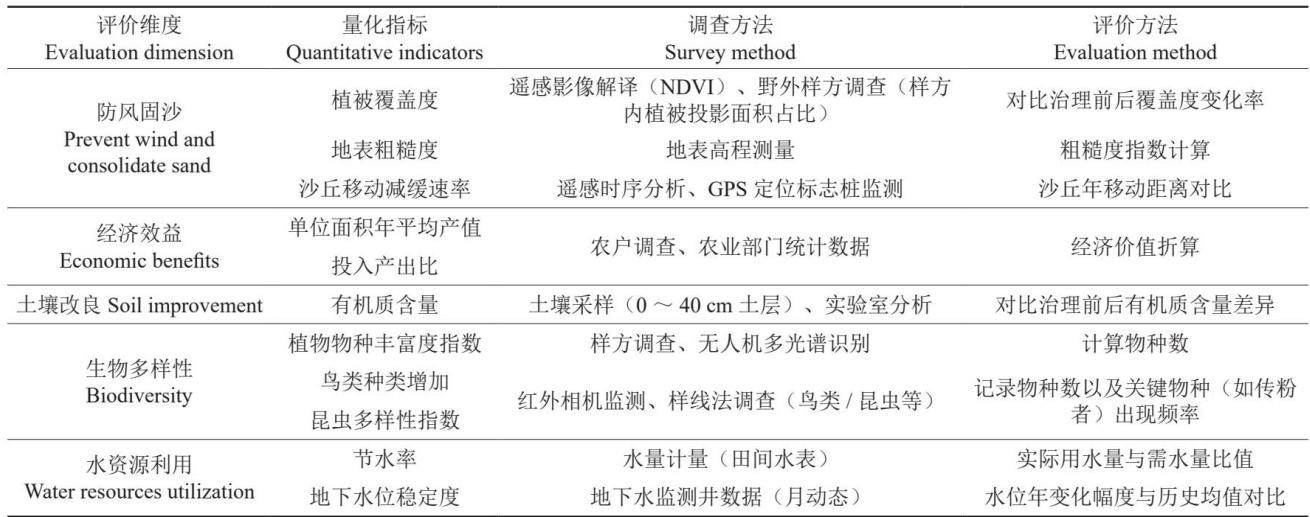 | 评价维度 Evaluation dimension | 量化指标 Quantitative indicators | 调查方法 Survey method | 评价方法 Evaluation method |
|---|---|---|---|
| 防风固沙 Prevent wind and consolidate sand | 植被覆盖度 | 遥感影像解译（NDVI）、野外样方调查（样方内植被投影面积占比） | 对比治理前后覆盖度变化率 |
| | 地表粗糙度 | 地表高程测量 | 粗糙度指数计算 |
| | 沙丘移动减缓速率 | 遥感时序分析、GPS 定位标志桩监测 | 沙丘年移动距离对比 |
| 经济效益 Economic benefits | 单位面积年平均产值 | 农户调查、农业部门统计数据 | 经济价值折算 |
| | 投入产出比 | | |
| 土壤改良 Soil improvement | 有机质含量 | 土壤采样（0 ~ 40 cm 土层）、实验室分析 | 对比治理前后有机质含量差异 |
| 生物多样性 Biodiversity | 植物物种丰富度指数 | 样方调查、无人机多光谱识别 | 计算物种数 |
| | 鸟类种类增加 | 红外相机监测、样线法调查（鸟类 / 昆虫等） | 记录物种数以及关键物种（如传粉者）出现频率 |
| | 昆虫多样性指数 | | |
| 水资源利用 Water resources utilization | 节水率 | 水量计量（田间水表） | 实际用水量与需水量比值 |
| | 地下水位稳定度 | 地下水监测井数据（月动态） | 水位年变化幅度与历史均值对比 |